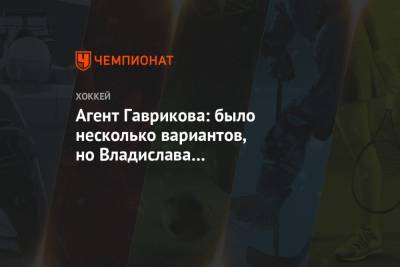 ЧЕМПИОНАТ

ХОККЕЙ

Агент Гаврикова: было несколько вариантов, но Владислава…